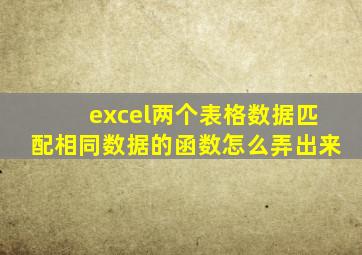 excel两个表格数据匹配相同数据的函数怎么弄出来